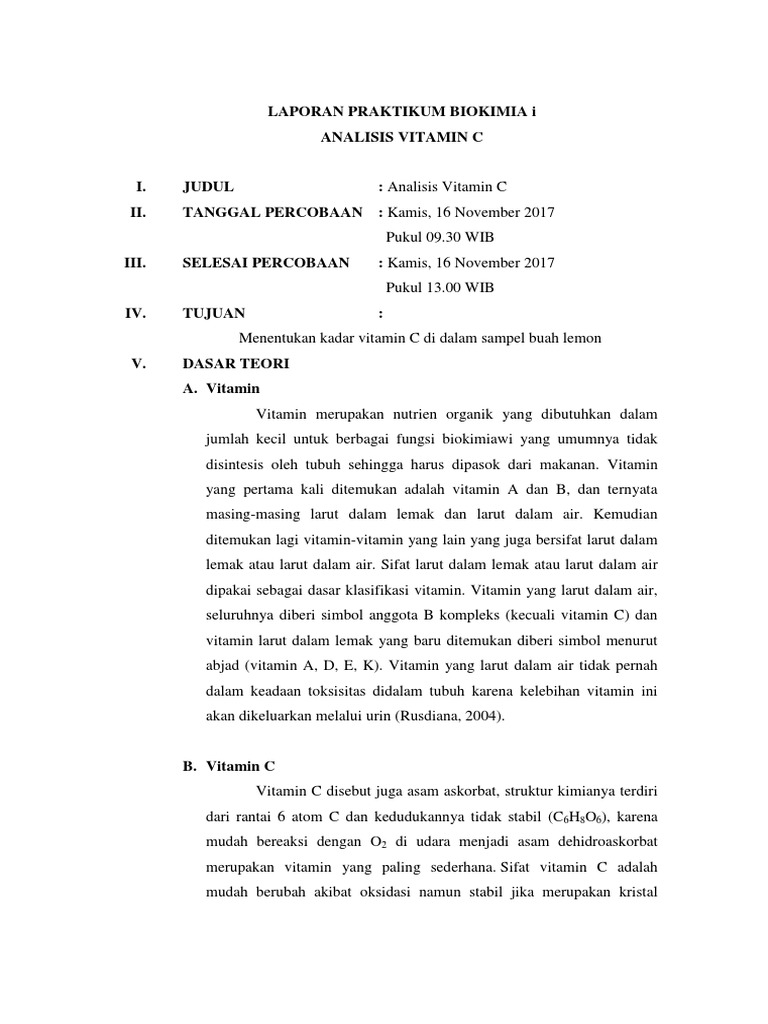 LAPORAN PRAKTIKUM BIOKIMIA i
ANALISIS VITAMIN C

I. JUDUL : Analisis Vitamin C
II. TANGGAL PERCOBAAN : Kamis, 16 November 2017
Pukul 09.30 WIB
III. SELESAI PERCOBAAN : Kamis, 16 November 2017
Pukul 13.00 WIB
IV. TUJUAN :
Menentukan kadar vitamin C di dalam sampel buah lemon
V. DASAR TEORI
A. Vitamin

Vitamin merupakan nutrien organik yang dibutuhkan dalam jumlah kecil untuk berbagai fungsi biokimiawi yang umumnya tidak disintesis oleh tubuh sehingga harus dipasok dari makanan. Vitamin yang pertama kali ditemukan adalah vitamin A dan B, dan ternyata masing-masing larut dalam lemak dan larut dalam air. Kemudian ditemukan lagi vitamin-vitamin yang lain yang juga bersifat larut dalam lemak atau larut dalam air. Sifat larut dalam lemak atau larut dalam air dipakai sebagai dasar klasifikasi vitamin. Vitamin yang larut dalam air, seluruhnya diberi simbol anggota B kompleks (kecuali vitamin C) dan vitamin larut dalam lemak yang baru ditemukan diberi simbol menurut abjad (vitamin A, D, E, K). Vitamin yang larut dalam air tidak pernah dalam keadaan toksisitas didalam tubuh karena kelebihan vitamin ini akan dikeluarkan melalui urin (Rusdiana, 2004).

B. Vitamin C

Vitamin C disebut juga asam askorbat, struktur kimianya terdiri dari rantai 6 atom C dan kedudukannya tidak stabil ($C_6H_8O_6$), karena mudah bereaksi dengan $O_2$ di udara menjadi asam dehidroaskorbat merupakan vitamin yang paling sederhana. Sifat vitamin C adalah mudah berubah akibat oksidasi namun stabil jika merupakan kristal